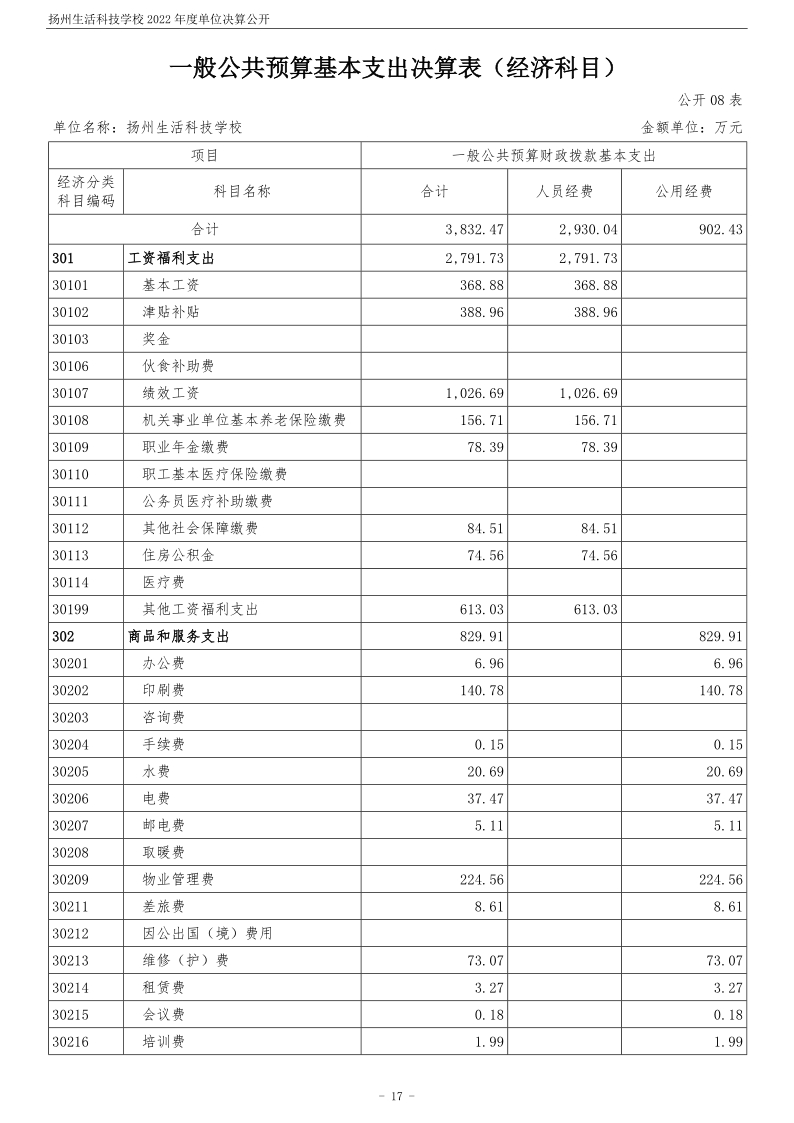 扬州生活科技学校 2022 年度单位决算公开

一般公共预算基本支出决算表（经济科目）

公开 08 表

单位名称：扬州生活科技学校

金额单位：万元

| 项目 | | 一般公共预算财政拨款基本支出 | | |
|---|---|---|---|---|
| 经济分类科目编码 | 科目名称 | 合计 | 人员经费 | 公用经费 |
| 合计 | | 3,832.47 | 2,930.04 | 902.43 |
| 301 | 工资福利支出 | 2,791.73 | 2,791.73 | |
| 30101 | 基本工资 | 368.88 | 368.88 | |
| 30102 | 津贴补贴 | 388.96 | 388.96 | |
| 30103 | 奖金 | | | |
| 30106 | 伙食补助费 | | | |
| 30107 | 绩效工资 | 1,026.69 | 1,026.69 | |
| 30108 | 机关事业单位基本养老保险缴费 | 156.71 | 156.71 | |
| 30109 | 职业年金缴费 | 78.39 | 78.39 | |
| 30110 | 职工基本医疗保险缴费 | | | |
| 30111 | 公务员医疗补助缴费 | | | |
| 30112 | 其他社会保障缴费 | 84.51 | 84.51 | |
| 30113 | 住房公积金 | 74.56 | 74.56 | |
| 30114 | 医疗费 | | | |
| 30199 | 其他工资福利支出 | 613.03 | 613.03 | |
| 302 | 商品和服务支出 | 829.91 | | 829.91 |
| 30201 | 办公费 | 6.96 | | 6.96 |
| 30202 | 印刷费 | 140.78 | | 140.78 |
| 30203 | 咨询费 | | | |
| 30204 | 手续费 | 0.15 | | 0.15 |
| 30205 | 水费 | 20.69 | | 20.69 |
| 30206 | 电费 | 37.47 | | 37.47 |
| 30207 | 邮电费 | 5.11 | | 5.11 |
| 30208 | 取暖费 | | | |
| 30209 | 物业管理费 | 224.56 | | 224.56 |
| 30211 | 差旅费 | 8.61 | | 8.61 |
| 30212 | 因公出国（境）费用 | | | |
| 30213 | 维修（护）费 | 73.07 | | 73.07 |
| 30214 | 租赁费 | 3.27 | | 3.27 |
| 30215 | 会议费 | 0.18 | | 0.18 |
| 30216 | 培训费 | 1.99 | | 1.99 |

- 17 -